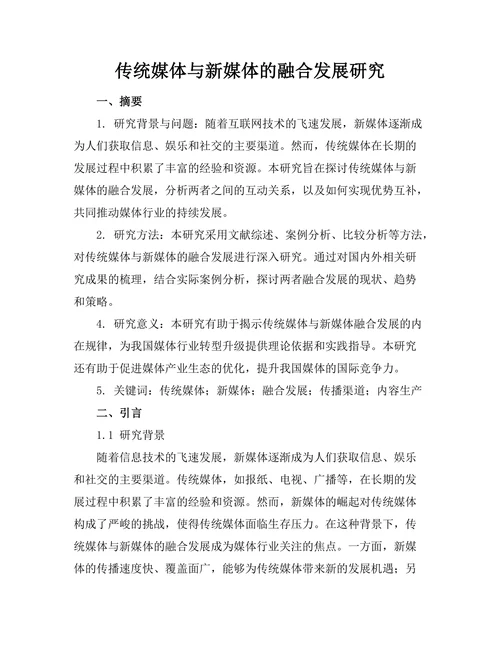 传统媒体与新媒体的融合发展研究

一、摘要

1. 研究背景与问题：随着互联网技术的飞速发展，新媒体逐渐成为人们获取信息、娱乐和社交的主要渠道。然而，传统媒体在长期的发展过程中积累了丰富的经验和资源。本研究旨在探讨传统媒体与新媒体的融合发展，分析两者之间的互动关系，以及如何实现优势互补，共同推动媒体行业的持续发展。

2. 研究方法：本研究采用文献综述、案例分析、比较分析等方法，对传统媒体与新媒体的融合发展进行深入研究。通过对国内外相关研究成果的梳理，结合实际案例分析，探讨两者融合发展的现状、趋势和策略。

4. 研究意义：本研究有助于揭示传统媒体与新媒体融合发展的内在规律，为我国媒体行业转型升级提供理论依据和实践指导。本研究还有助于促进媒体产业生态的优化，提升我国媒体的国际竞争力。

5. 关键词：传统媒体；新媒体；融合发展；传播渠道；内容生产

二、引言

1.1 研究背景

随着信息技术的飞速发展，新媒体逐渐成为人们获取信息、娱乐和社交的主要渠道。传统媒体，如报纸、电视、广播等，在长期的发展过程中积累了丰富的经验和资源。然而，新媒体的崛起对传统媒体构成了严峻的挑战，使得传统媒体面临生存压力。在这种背景下，传统媒体与新媒体的融合发展成为媒体行业关注的焦点。一方面，新媒体的传播速度快、覆盖面广，能够为传统媒体带来新的发展机遇；另